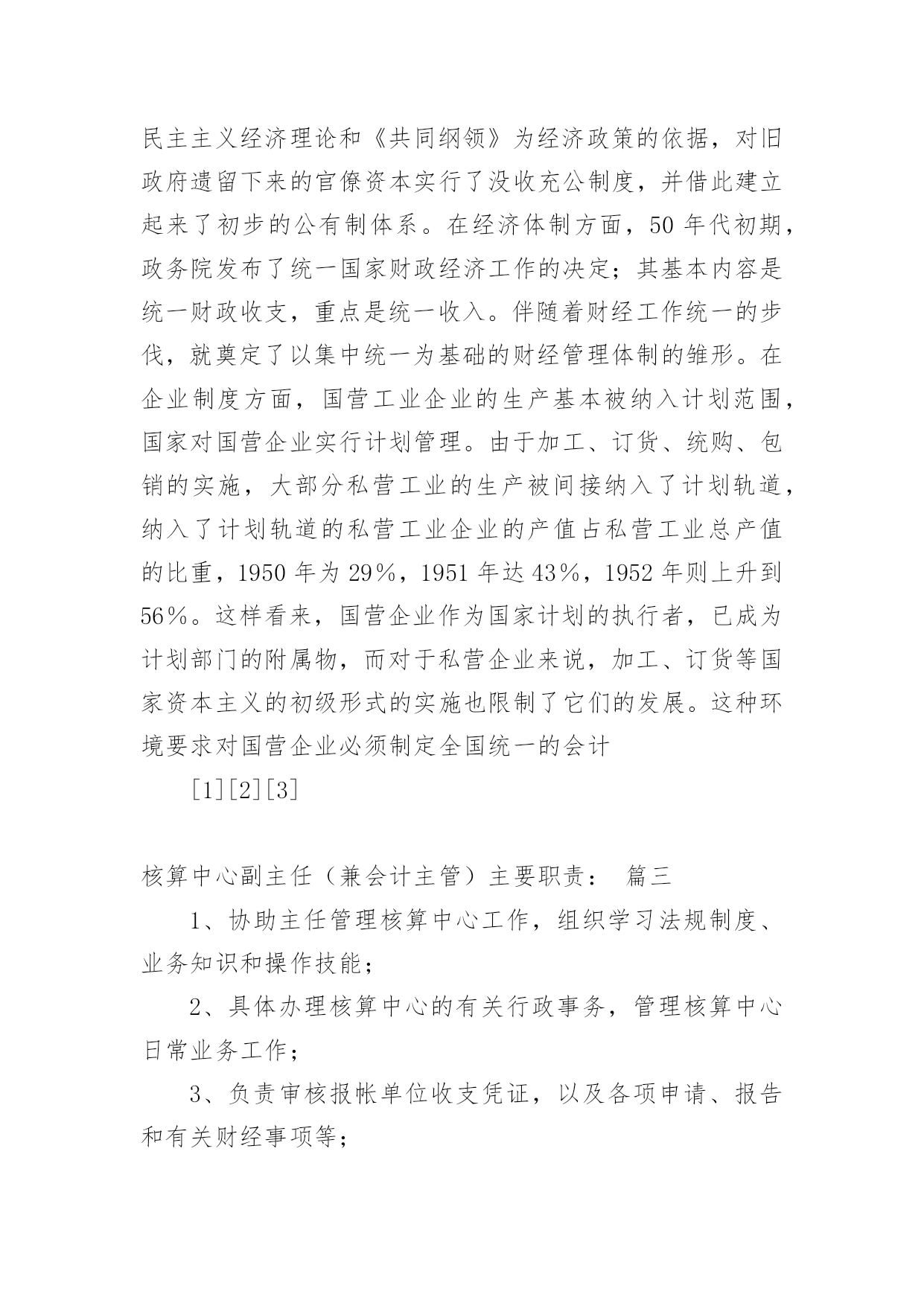 民主主义经济理论和《共同纲领》为经济政策的依据，对旧政府遗留下来的官僚资本实行了没收充公制度，并借此建立起来了初步的公有制体系。在经济体制方面，50 年代初期，政务院发布了统一国家财政经济工作的决定；其基本内容是统一财政收支，重点是统一收入。伴随着财经工作统一的步伐，就奠定了以集中统一为基础的财经管理体制的雏形。在企业制度方面，国营工业企业的生产基本被纳入计划范围，国家对国营企业实行计划管理。由于加工、订货、统购、包销的实施，大部分私营工业的生产被间接纳入了计划轨道，纳入了计划轨道的私营工业企业的产值占私营工业总产值的比重，1950 年为 29%，1951 年达 43%，1952 年则上升到 56%。这样看来，国营企业作为国家计划的执行者，已成为计划部门的附属物，而对于私营企业来说，加工、订货等国家资本主义的初级形式的实施也限制了它们的发展。这种环境要求对国营企业必须制定全国统一的会计

[1][2][3]

核算中心副主任（兼会计主管）主要职责： 篇三

1、协助主任管理核算中心工作，组织学习法规制度、业务知识和操作技能；

2、具体办理核算中心的有关行政事务，管理核算中心日常业务工作；

3、负责审核报帐单位收支凭证，以及各项申请、报告和有关财经事项等；